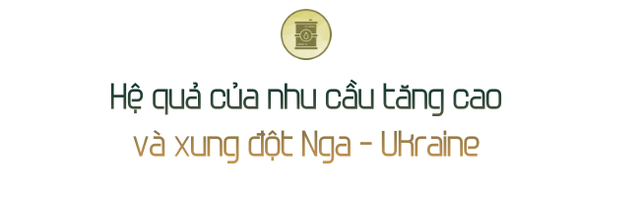 Hệ quả của nhu cầu tăng cao
và xung đột Nga - Ukraine